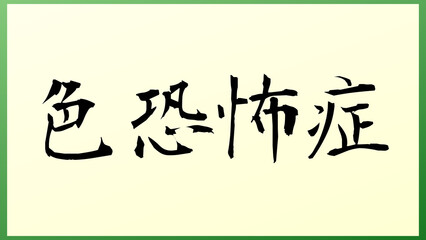 色恐怖症